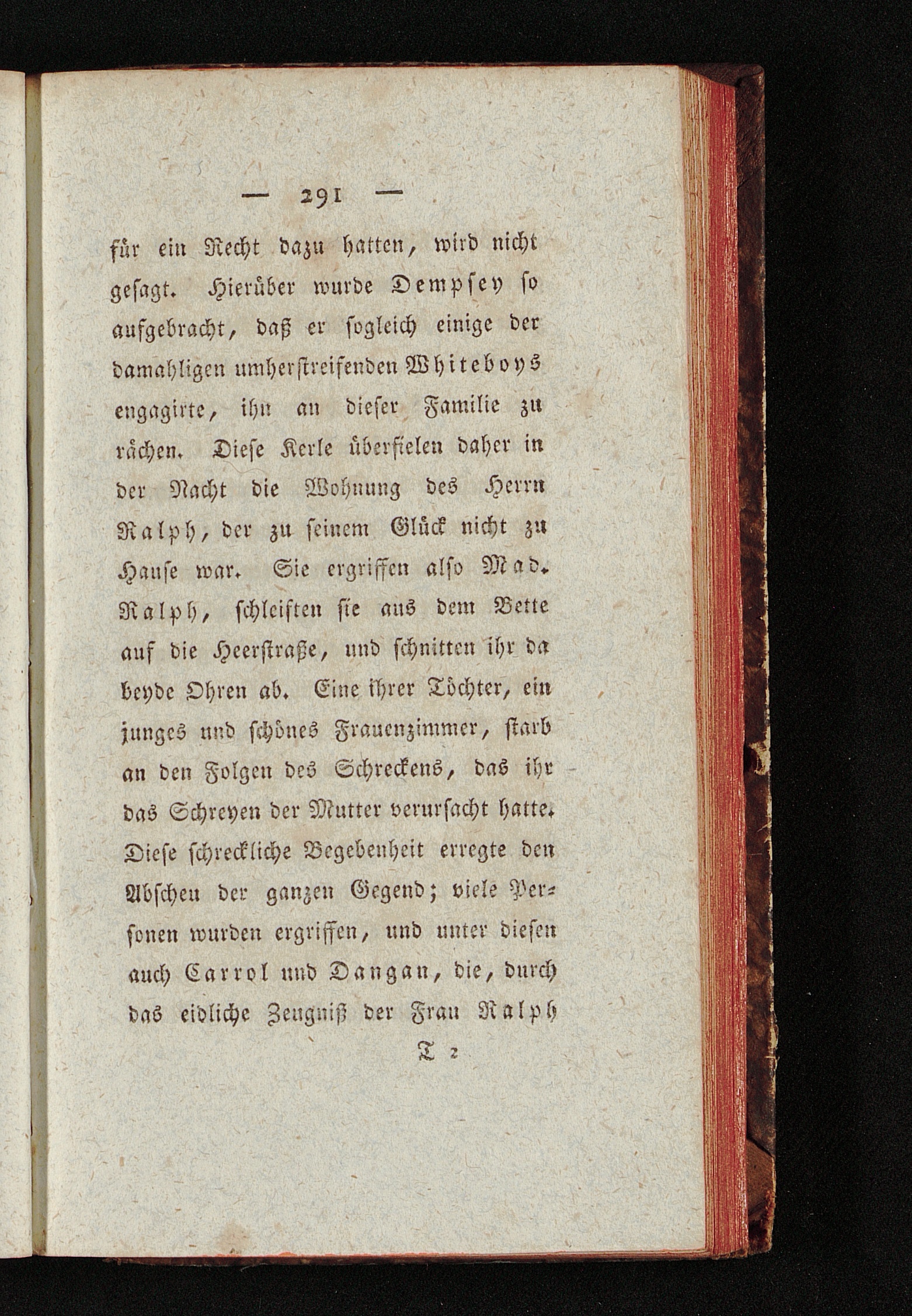 — 291 —

für ein Recht dazu hatten, wird nicht gesagt. Hierüber wurde Dempsey so aufgebracht, daß er sogleich einige der damahligen umherstreifenden Whiteboys engagirte, ihn an dieser Familie zu rächen. Diese Kerle überfielen daher in der Nacht die Wohnung des Herrn Ralph, der zu seinem Glück nicht zu Hause war. Sie ergriffen also Mad. Ralph, schleiften sie aus dem Bette auf die Heerstraße, und schnitten ihr da beyde Ohren ab. Eine ihrer Töchter, ein junges und schönes Frauenzimmer, starb an den Folgen des Schreckens, das ihr das Schreyen der Mutter verursacht hatte. Diese schreckliche Begebenheit erregte den Abscheu der ganzen Gegend; viele Personen wurden ergriffen, und unter diesen auch Carrol und Dangan, die, durch das eidliche Zeugniß der Frau Ralph

T 2